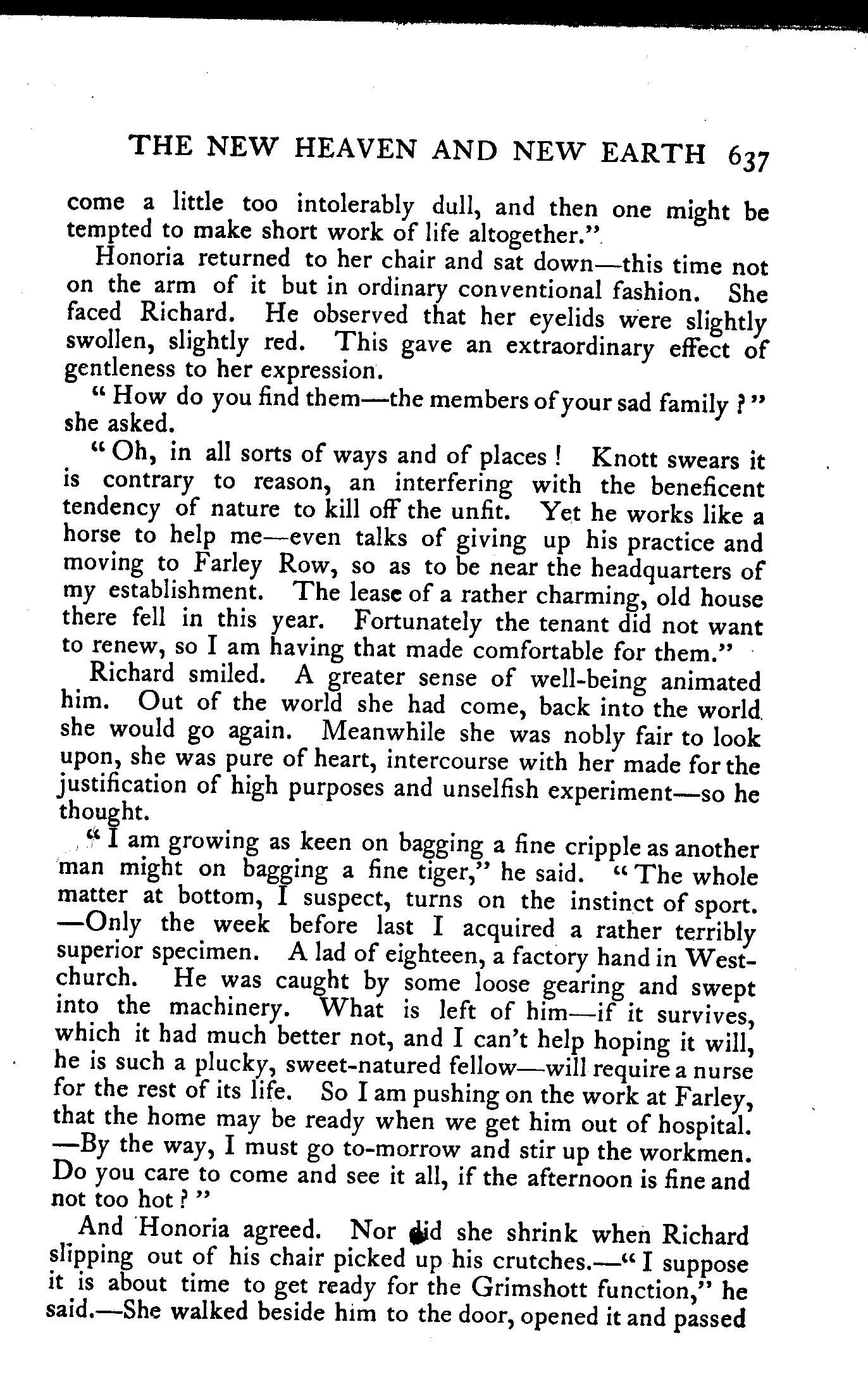 THE NEW HEAVEN AND NEW EARTH 637

come a little too intolerably dull, and then one might be tempted to make short work of life altogether."

Honoria returned to her chair and sat down—this time not on the arm of it but in ordinary conventional fashion. She faced Richard. He observed that her eyelids were slightly swollen, slightly red. This gave an extraordinary effect of gentleness to her expression.

"How do you find them—the members of your sad family?" she asked.

"Oh, in all sorts of ways and of places! Knott swears it is contrary to reason, an interfering with the beneficent tendency of nature to kill off the unfit. Yet he works like a horse to help me—even talks of giving up his practice and moving to Farley Row, so as to be near the headquarters of my establishment. The lease of a rather charming, old house there fell in this year. Fortunately the tenant did not want to renew, so I am having that made comfortable for them."

Richard smiled. A greater sense of well-being animated him. Out of the world she had come, back into the world she would go again. Meanwhile she was nobly fair to look upon, she was pure of heart, intercourse with her made for the justification of high purposes and unselfish experiment—so he thought.

"I am growing as keen on bagging a fine cripple as another man might on bagging a fine tiger," he said. "The whole matter at bottom, I suspect, turns on the instinct of sport. —Only the week before last I acquired a rather terribly superior specimen. A lad of eighteen, a factory hand in Westchurch. He was caught by some loose gearing and swept into the machinery. What is left of him—if it survives, which it had much better not, and I can't help hoping it will, he is such a plucky, sweet-natured fellow—will require a nurse for the rest of its life. So I am pushing on the work at Farley, that the home may be ready when we get him out of hospital. —By the way, I must go to-morrow and stir up the workmen. Do you care to come and see it all, if the afternoon is fine and not too hot?"

And Honoria agreed. Nor did she shrink when Richard slipping out of his chair picked up his crutches.—"I suppose it is about time to get ready for the Grimshott function," he said.—She walked beside him to the door, opened it and passed